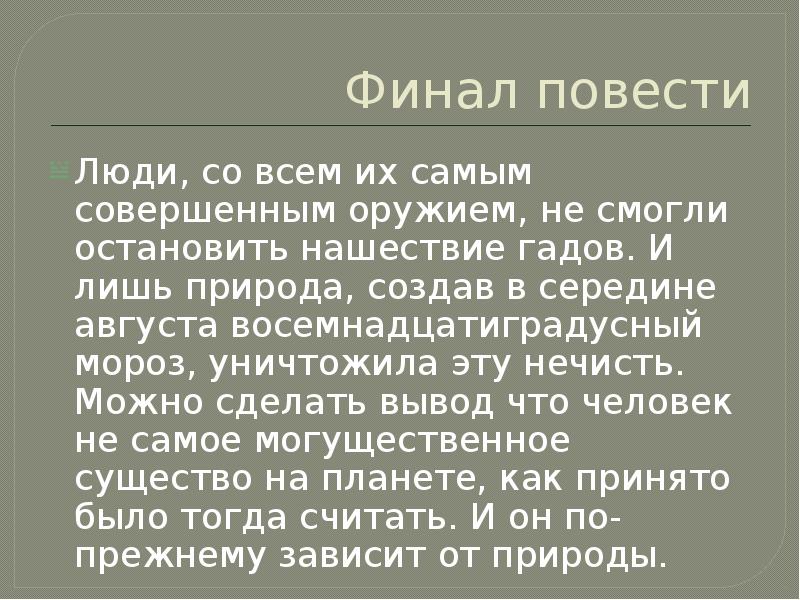 Финал повести

Люди, со всем их самым совершенным оружием, не смогли остановить нашествие гадов. И лишь природа, создав в середине августа восемнадцатиградусный мороз, уничтожила эту нечисть. Можно сделать вывод что человек не самое могущественное существо на планете, как принято было тогда считать. И он по-прежнему зависит от природы.